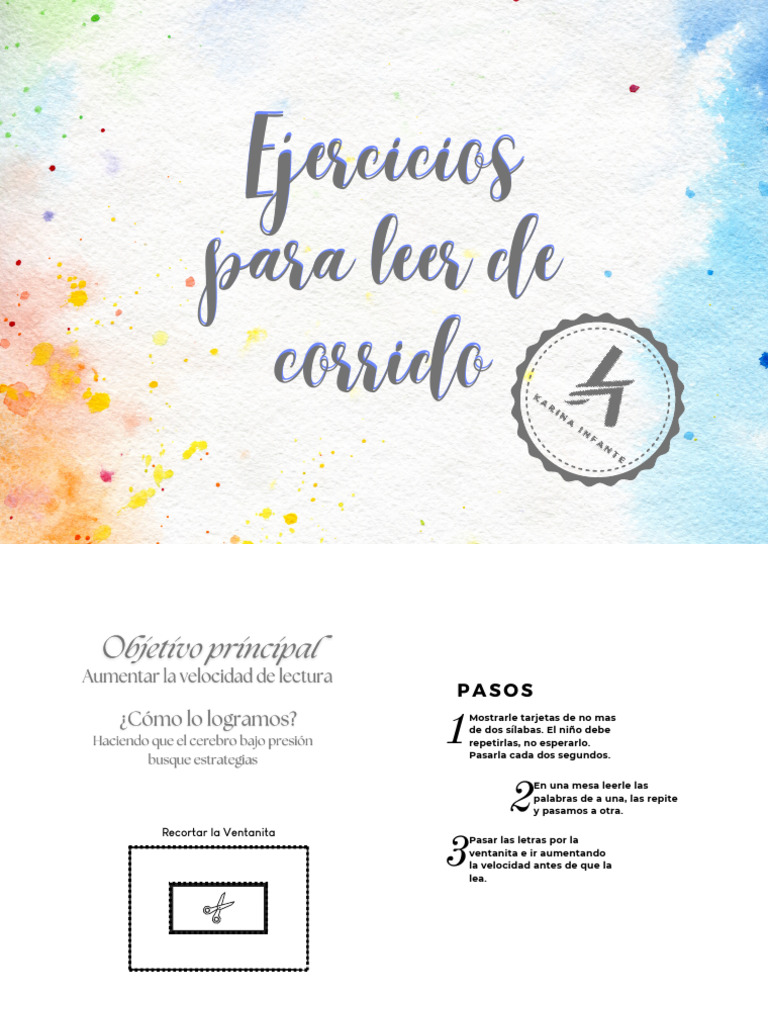 Ejercicios para leer de corrido

KARINA INFANTE

Objetivo principal
Aumentar la velocidad de lectura

¿Cómo lo logramos?
Haciendo que el cerebro bajo presión busque estrategias

Recortar la Ventanita

PASOS

1 Mostrarle tarjetas de no mas de dos sílabas. El niño debe repetirlas, no esperarlo. Pasarla cada dos segundos.

2 En una mesa leerle las palabras de a una, las repite y pasamos a otra.

3 Pasar las letras por la ventanita e ir aumentando la velocidad antes de que la lea.